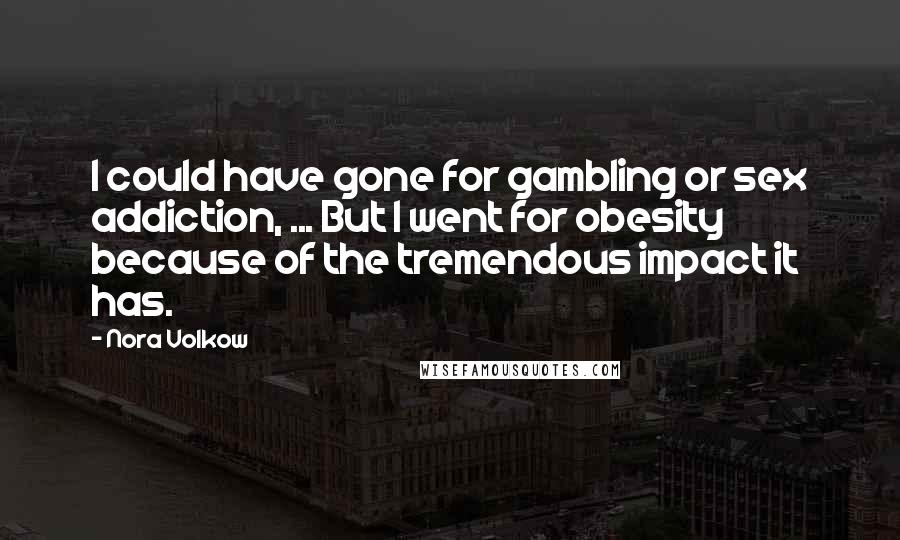 I could have gone for gambling or sex addiction, ... But I went for obesity because of the tremendous impact it has.

- Nora Volkow

WISEFAMOUSQUOTES.COM